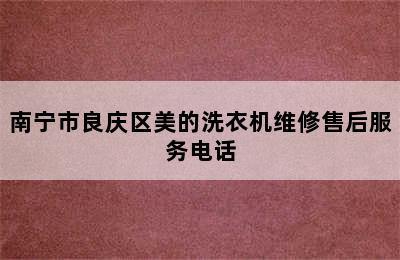 南宁市良庆区美的洗衣机维修售后服务电话